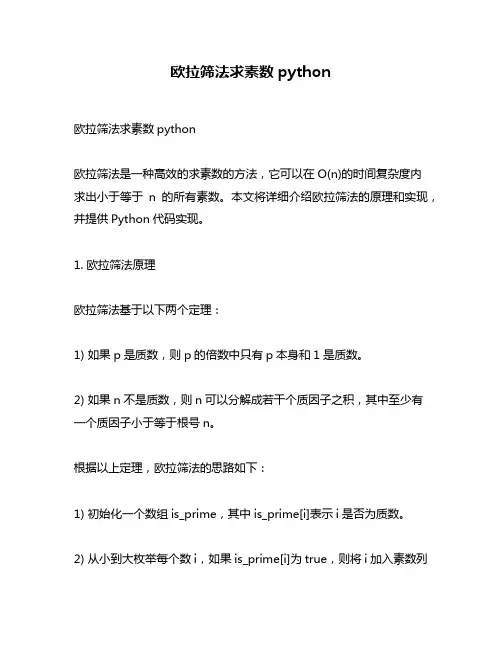 欧拉筛法求素数 python

欧拉筛法求素数 python

欧拉筛法是一种高效的求素数的方法，它可以在 O(n)的时间复杂度内求出小于等于 n 的所有素数。本文将详细介绍欧拉筛法的原理和实现，并提供 Python 代码实现。

1. 欧拉筛法原理

欧拉筛法基于以下两个定理：

1) 如果 p 是质数，则 p 的倍数中只有 p 本身和 1 是质数。

2) 如果 n 不是质数，则 n 可以分解成若干个质因子之积，其中至少有一个质因子小于等于根号 n。

根据以上定理，欧拉筛法的思路如下：

1) 初始化一个数组 is_prime，其中 is_prime[i]表示 i 是否为质数。

2) 从小到大枚举每个数 i，如果 is_prime[i]为 true，则将 i 加入素数列